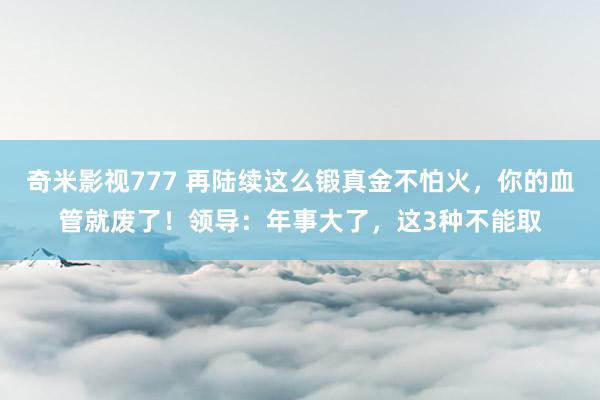 奇米影视777 再陆续这么锻真金不怕火，你的血管就废了！领导：年事大了，这3种不能取